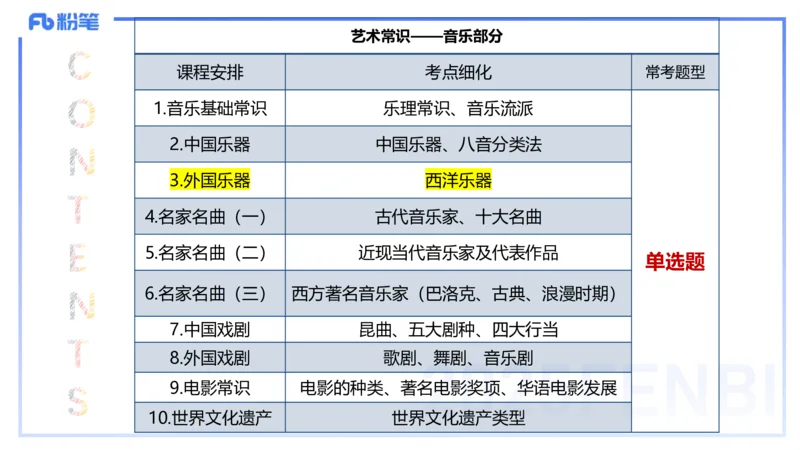 Fb 粉笔

CONTENTS

艺术常识——音乐部分

| 课程安排 | 考点细化 | 常考题型 |
|---|---|---|
| 1.音乐基础常识 | 乐理常识、音乐流派 | 单选题 |
| 2.中国乐器 | 中国乐器、八音分类法 | |
| 3.外国乐器 | 西洋乐器 | |
| 4.名家名曲（一） | 古代音乐家、十大名曲 | |
| 5.名家名曲（二） | 近现当代音乐家及代表作品 | |
| 6.名家名曲（三） | 西方著名音乐家（巴洛克、古典、浪漫时期） | |
| 7.中国戏剧 | 昆曲、五大剧种、四大行当 | |
| 8.外国戏剧 | 歌剧、舞剧、音乐剧 | |
| 9.电影常识 | 电影的种类、著名电影奖项、华语电影发展 | |
| 10.世界文化遗产 | 世界文化遗产类型 | |

FENBI